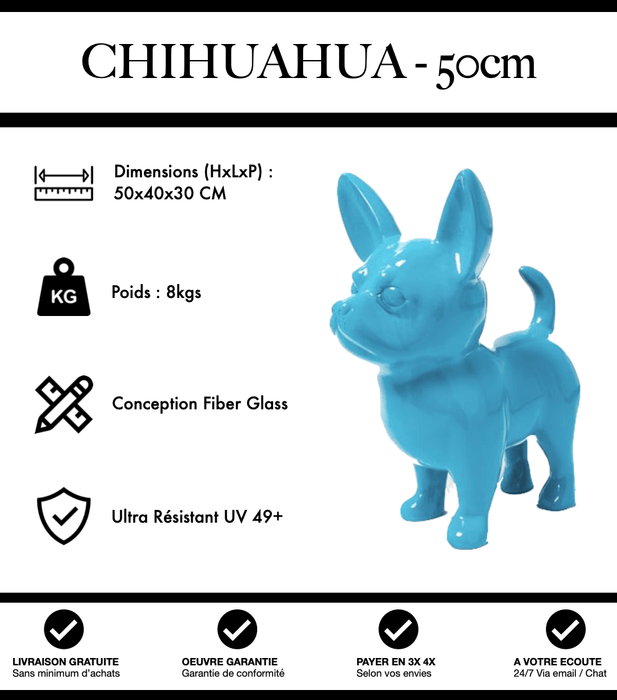 CHIHUAHUA - 50cm

Dimensions (HxLxP) : 50x40x30 CM

KG

Poids : 8kgs

Conception Fiber Glass

Ultra Résistant UV 49+

LIVRAISON GRATUITE
Sans minimum d'achats

OEUVRE GARANTIE
Garantie de conformité

PAYER EN 3X 4X
Selon vos envies

A VOTRE ECOUTE
24/7 Via email / Chat